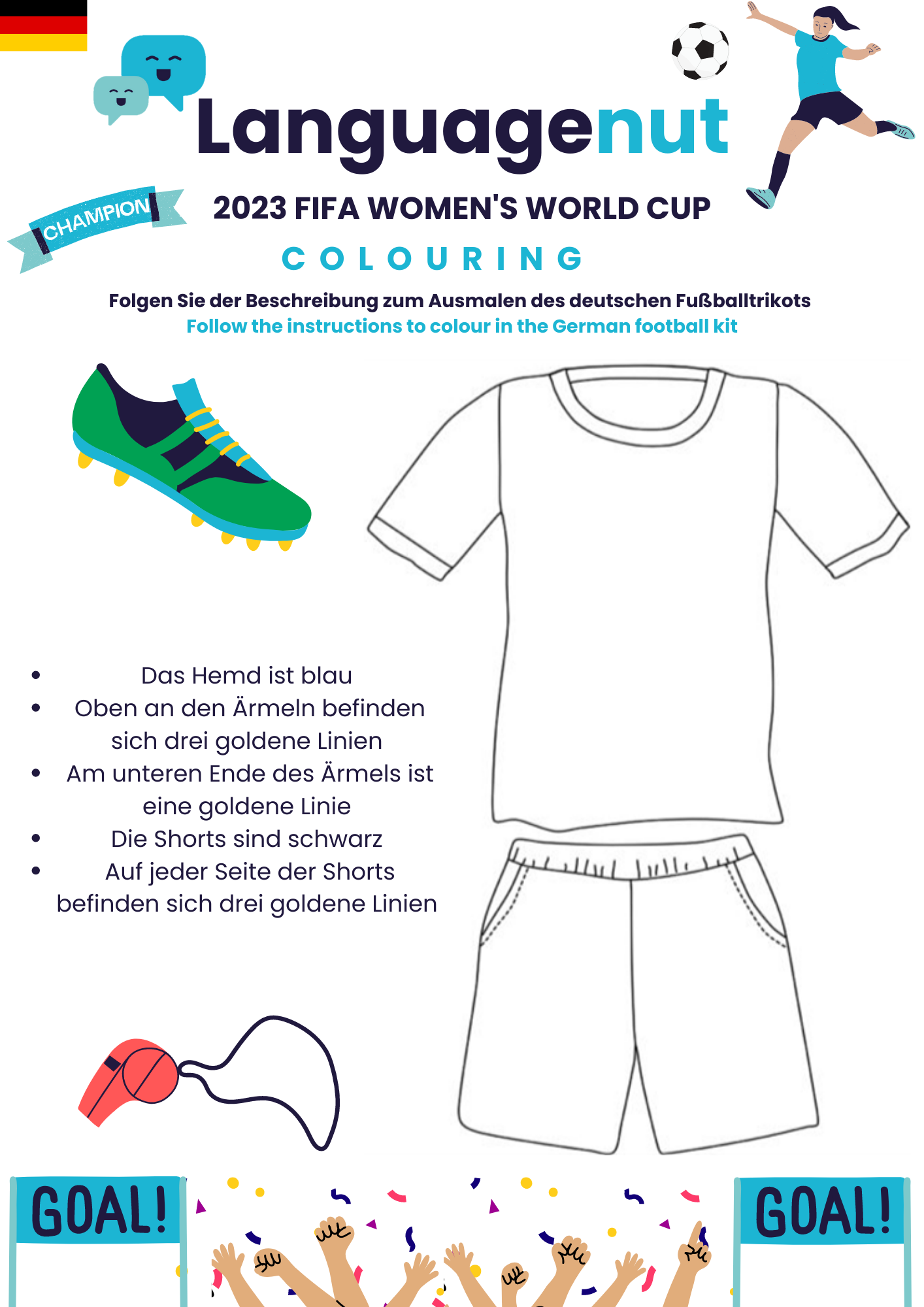 Languagenut

CHAMPION

2023 FIFA WOMEN'S WORLD CUP

COLOURING

Folgen Sie der Beschreibung zum Ausmalen des deutschen Fußballtrikots
Follow the instructions to colour in the German football kit

- Das Hemd ist blau
- Oben an den Ärmeln befinden sich drei goldene Linien
- Am unteren Ende des Ärmels ist eine goldene Linie
- Die Shorts sind schwarz
- Auf jeder Seite der Shorts befinden sich drei goldene Linien

GOAL!

GOAL!